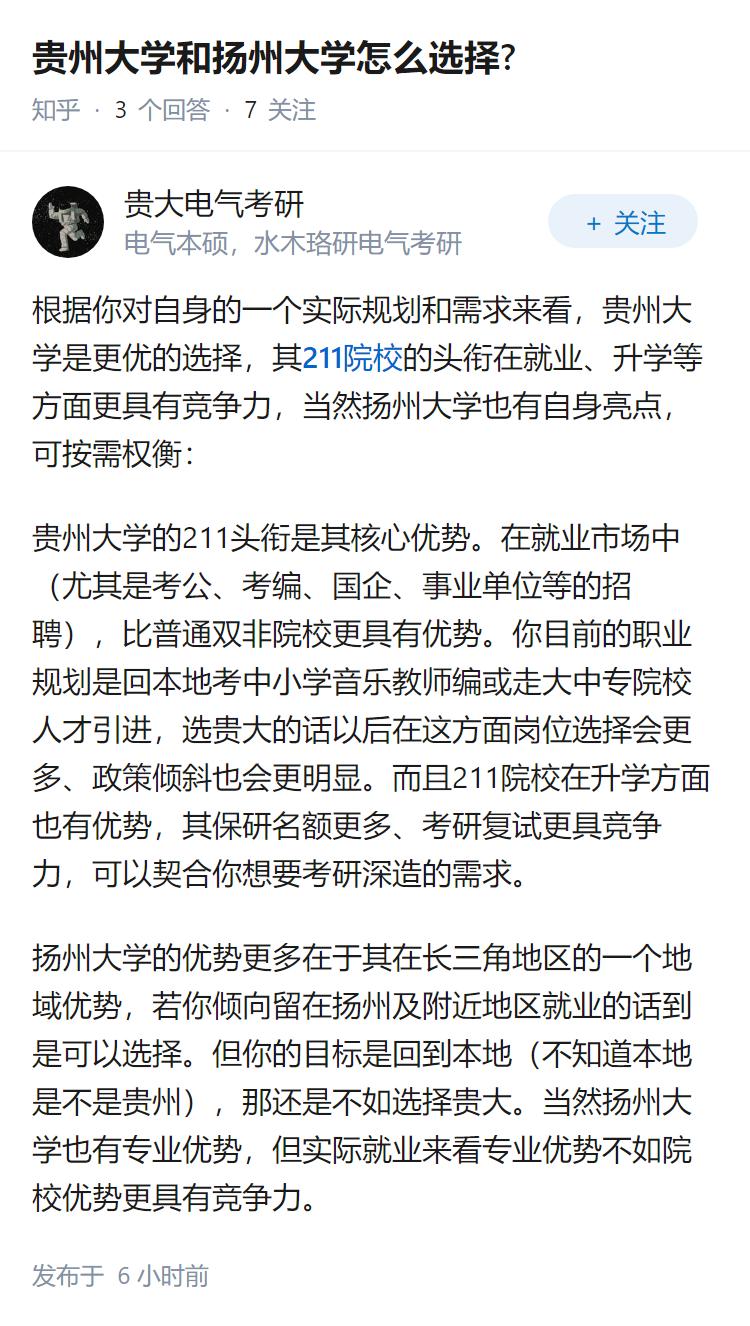 贵州大学和扬州大学怎么选择?

知乎 · 3 个回答 · 7 关注

贵大电气考研
电气本硕，水木珞研电气考研

+ 关注

根据你对自身的一个实际规划和需求来看，贵州大学是更优的选择，其211院校的头衔在就业、升学等方面更具有竞争力，当然扬州大学也有自身亮点，可按需权衡：

贵州大学的211头衔是其核心优势。在就业市场中（尤其是考公、考编、国企、事业单位等的招聘），比普通双非院校更具有优势。你目前的职业规划是回本地考中小学音乐教师编或走大中专院校人才引进，选贵大的话以后在这方面岗位选择会更多、政策倾斜也会更明显。而且211院校在升学方面也有优势，其保研名额更多、考研复试更具竞争力，可以契合你想要考研深造的需求。

扬州大学的优势更多在于其在长三角地区的一个地域优势，若你倾向留在扬州及附近地区就业的话到是可以选择。但你的目标是回到本地（不知道本地是不是贵州），那还是不如选择贵大。当然扬州大学也有专业优势，但实际就业来看专业优势不如院校优势更具有竞争力。

发布于 6 小时前